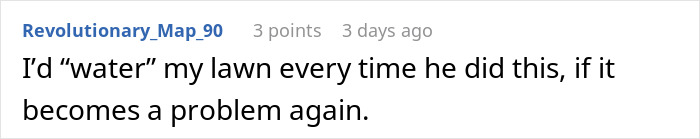 Revolutionary_Map_90 3 points 3 days ago

I'd "water" my lawn every time he did this, if it becomes a problem again.